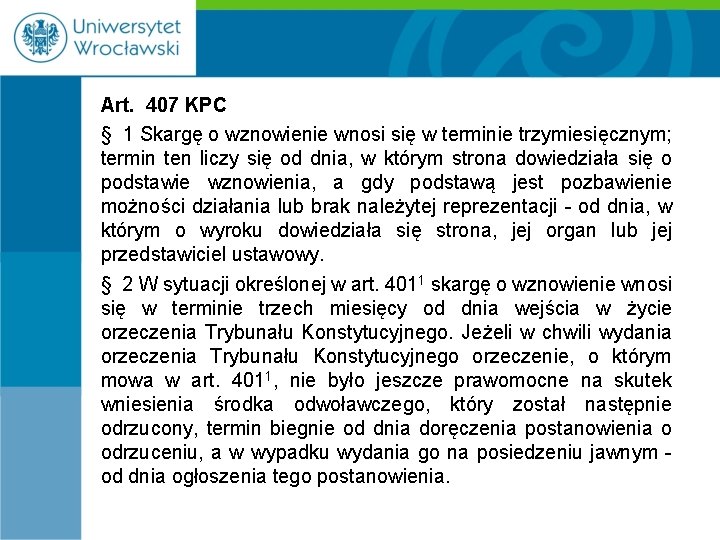 Uniwersytet Wrocławski

Art. 407 KPC

§ 1 Skargę o wznowienie wnosi się w terminie trzymiesięcznym; termin ten liczy się od dnia, w którym strona dowiedziała się o podstawie wznowienia, a gdy podstawą jest pozbawienie możności działania lub brak należytej reprezentacji - od dnia, w którym o wyroku dowiedziała się strona, jej organ lub jej przedstawiciel ustawowy.

§ 2 W sytuacji określonej w art. $401^1$ skargę o wznowienie wnosi się w terminie trzech miesięcy od dnia wejścia w życie orzeczenia Trybunału Konstytucyjnego. Jeżeli w chwili wydania orzeczenia Trybunału Konstytucyjnego orzeczenie, o którym mowa w art. $401^1$, nie było jeszcze prawomocne na skutek wniesienia środka odwoławczego, który został następnie odrzucony, termin biegnie od dnia doręczenia postanowienia o odrzuceniu, a w wypadku wydania go na posiedzeniu jawnym - od dnia ogłoszenia tego postanowienia.